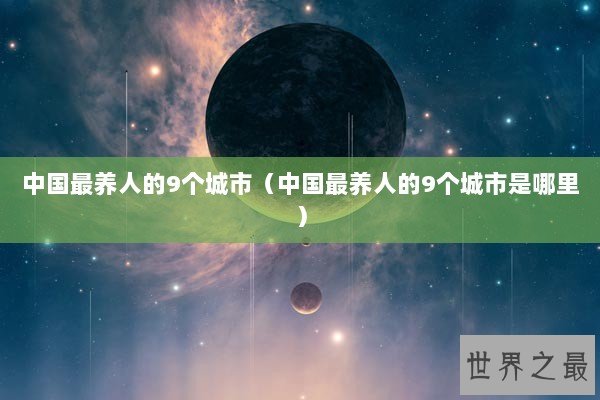 中国最养人的9个城市（中国最养人的9个城市是哪里）

世界之最